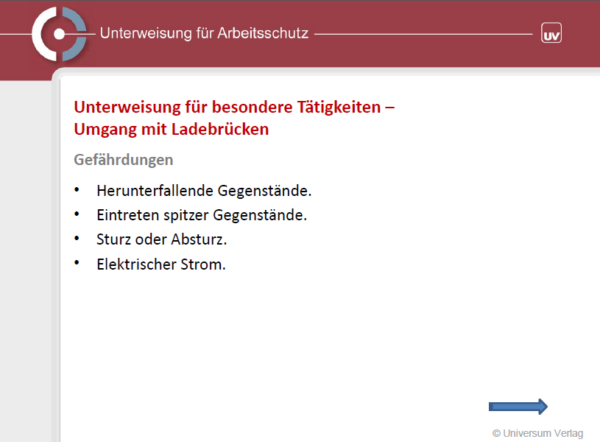 Unterweisung für Arbeitsschutz

UV

Unterweisung für besondere Tätigkeiten – Umgang mit Ladebrücken

Gefährdungen

• Herunterfallende Gegenstände.
• Eintreten spitzer Gegenstände.
• Sturz oder Absturz.
• Elektrischer Strom.

© Universum Verlag